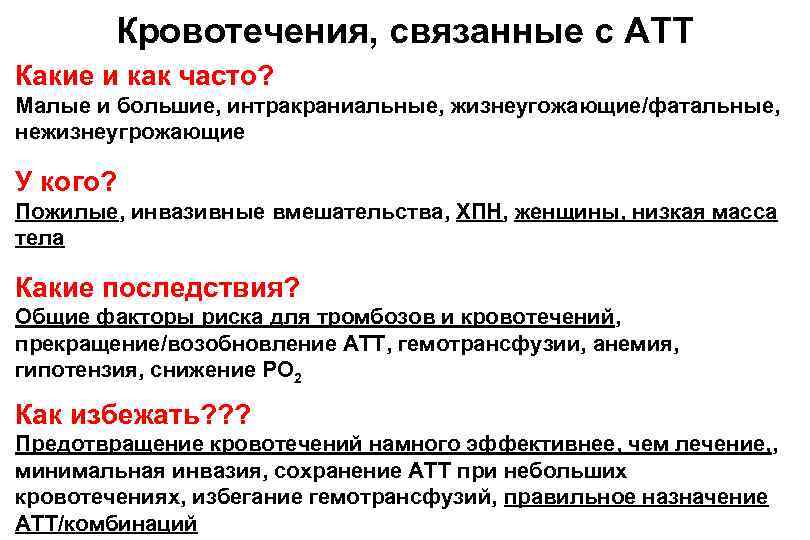 Кровотечения, связанные с АТТ

Какие и как часто?
Малые и большие, интракраниальные, жизнеугожающие/фатальные, нежизнеугрожающие

У кого?
Пожилые, инвазивные вмешательства, ХПН, женщины, низкая масса тела

Какие последствия?
Общие факторы риска для тромбозов и кровотечений, прекращение/возобновление АТТ, гемотрансфузии, анемия, гипотензия, снижение $PO_2$

Как избежать???
Предотвращение кровотечений намного эффективнее, чем лечение,, минимальная инвазия, сохранение АТТ при небольших кровотечениях, избегание гемотрансфузий, правильное назначение АТТ/комбинаций